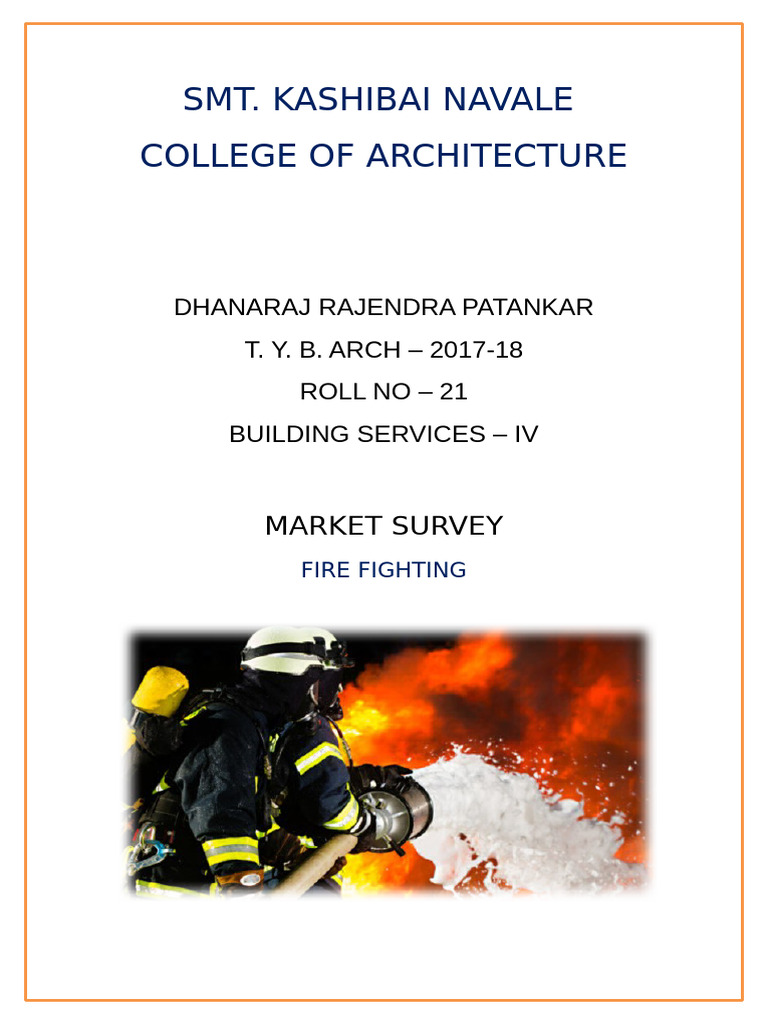 SMT. KASHIBAI NAVALE
COLLEGE OF ARCHITECTURE

DHANARAJ RAJENDRA PATANKAR
T. Y. B. ARCH – 2017-18
ROLL NO – 21
BUILDING SERVICES – IV

MARKET SURVEY
FIRE FIGHTING